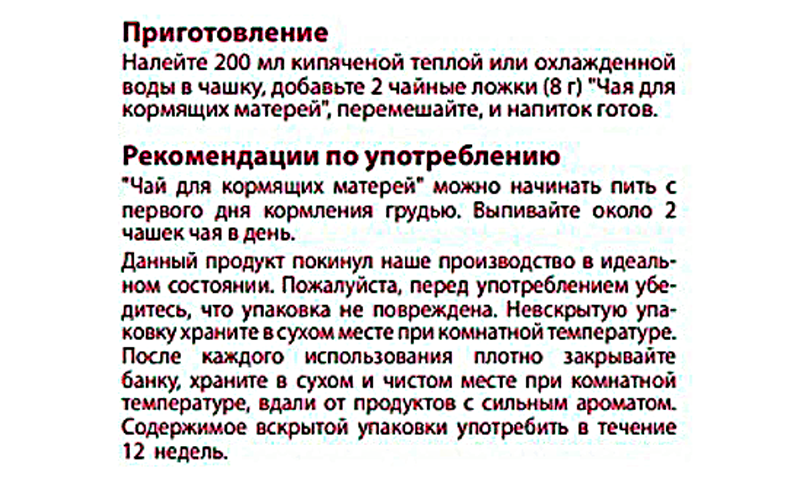 Приготовление
Налейте 200 мл кипяченой теплой или охлажденной воды в чашку, добавьте 2 чайные ложки (8 г) "Чая для кормящих матерей", перемешайте, и напиток готов.

Рекомендации по употреблению
"Чай для кормящих матерей" можно начинать пить с первого дня кормления грудью. Выпивайте около 2 чашек чая в день.

Данный продукт покинул наше производство в идеальном состоянии. Пожалуйста, перед употреблением убедитесь, что упаковка не повреждена. Невскрытую упаковку храните в сухом месте при комнатной температуре. После каждого использования плотно закрывайте банку, храните в сухом и чистом месте при комнатной температуре, вдали от продуктов с сильным ароматом. Содержимое вскрытой упаковки употребить в течение 12 недель.